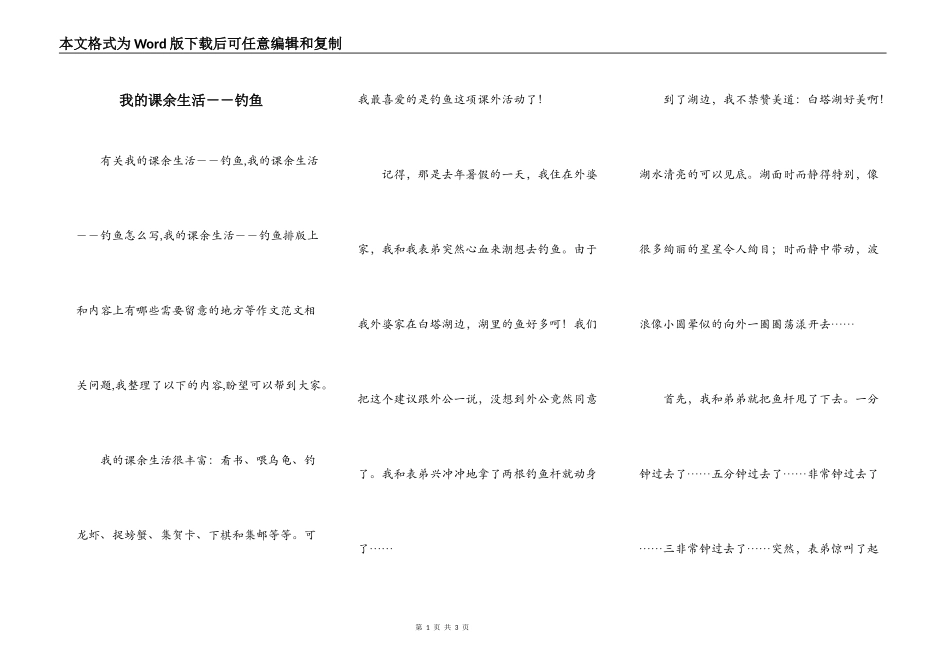 本文格式为Word版下载后可任意编辑和复制

我的课余生活－－钓鱼

有关我的课余生活－－钓鱼,我的课余生活－－钓鱼怎么写,我的课余生活－－钓鱼排版上和内容上有哪些需要留意的地方等作文范文相关问题,我整理了以下的内容,盼望可以帮到大家。

我的课余生活很丰富：看书、喂乌龟、钓龙虾、捉螃蟹、集贺卡、下棋和集邮等等。可我最喜爱的是钓鱼这项课外活动了！

记得，那是去年暑假的一天，我住在外婆家，我和我表弟突然心血来潮想去钓鱼。由于我外婆家在白塔湖边，湖里的鱼好多呵！我们把这个建议跟外公一说，没想到外公竟然同意了。我和表弟兴冲冲地拿了两根钓鱼杆就动身了……

到了湖边，我不禁赞美道：白塔湖好美啊！湖水清亮的可以见底。湖面时而静得特别，像很多绚丽的星星令人绚目；时而静中带动，波浪像小圆晕似的向外一圈圈荡漾开去……

首先，我和弟弟就把鱼杆甩了下去。一分钟过去了……五分钟过去了……非常钟过去了……三非常钟过去了……突然，表弟惊叫了起

第 1 页 共 3 页